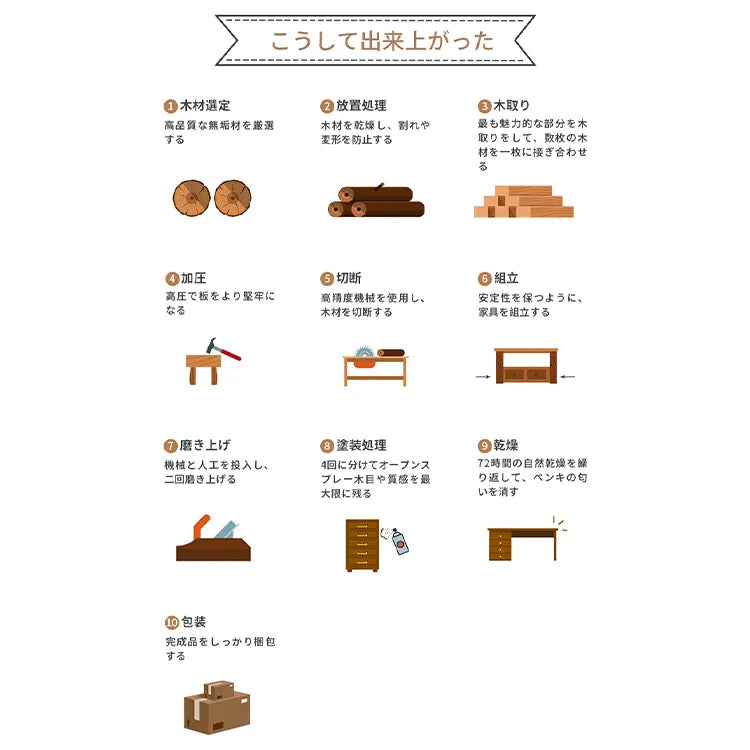 こうして出来上がった

1 木材選定
高品質な無垢材を厳選する

2 放置処理
木材を乾燥し、割れや変形を防止する

3 木取り
最も魅力的な部分を木取りをして、数枚の木材を一枚に接ぎ合わせる

4 加圧
高圧で板をより堅牢になる

5 切断
高精度機械を使用し、木材を切断する

6 組立
安定性を保つように、家具を組立する

7 磨き上げ
機械と人工を投入し、二回磨き上げる

8 塗装処理
4回に分けてオープンスプレー木目や質感を最大限に残る

9 乾燥
72時間の自然乾燥を繰り返して、ペンキの匂いを消す

10 包装
完成品をしっかり梱包する